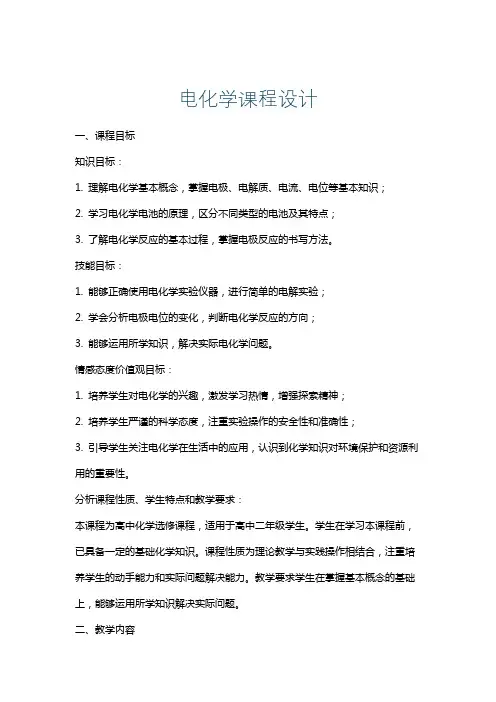 电化学课程设计

一、课程目标

知识目标：

1. 理解电化学基本概念，掌握电极、电解质、电流、电位等基本知识；

2. 学习电化学电池的原理，区分不同类型的电池及其特点；

3. 了解电化学反应的基本过程，掌握电极反应的书写方法。

技能目标：

1. 能够正确使用电化学实验仪器，进行简单的电解实验；

2. 学会分析电极电位的变化，判断电化学反应的方向；

3. 能够运用所学知识，解决实际电化学问题。

情感态度价值观目标：

1. 培养学生对电化学的兴趣，激发学习热情，增强探索精神；

2. 培养学生严谨的科学态度，注重实验操作的安全性和准确性；

3. 引导学生关注电化学在生活中的应用，认识到化学知识对环境保护和资源利用的重要性。

分析课程性质、学生特点和教学要求：

本课程为高中化学选修课程，适用于高中二年级学生。学生在学习本课程前，已具备一定的基础化学知识。课程性质为理论教学与实践操作相结合，注重培养学生的动手能力和实际问题解决能力。教学要求学生在掌握基本概念的基础上，能够运用所学知识解决实际问题。

二、教学内容